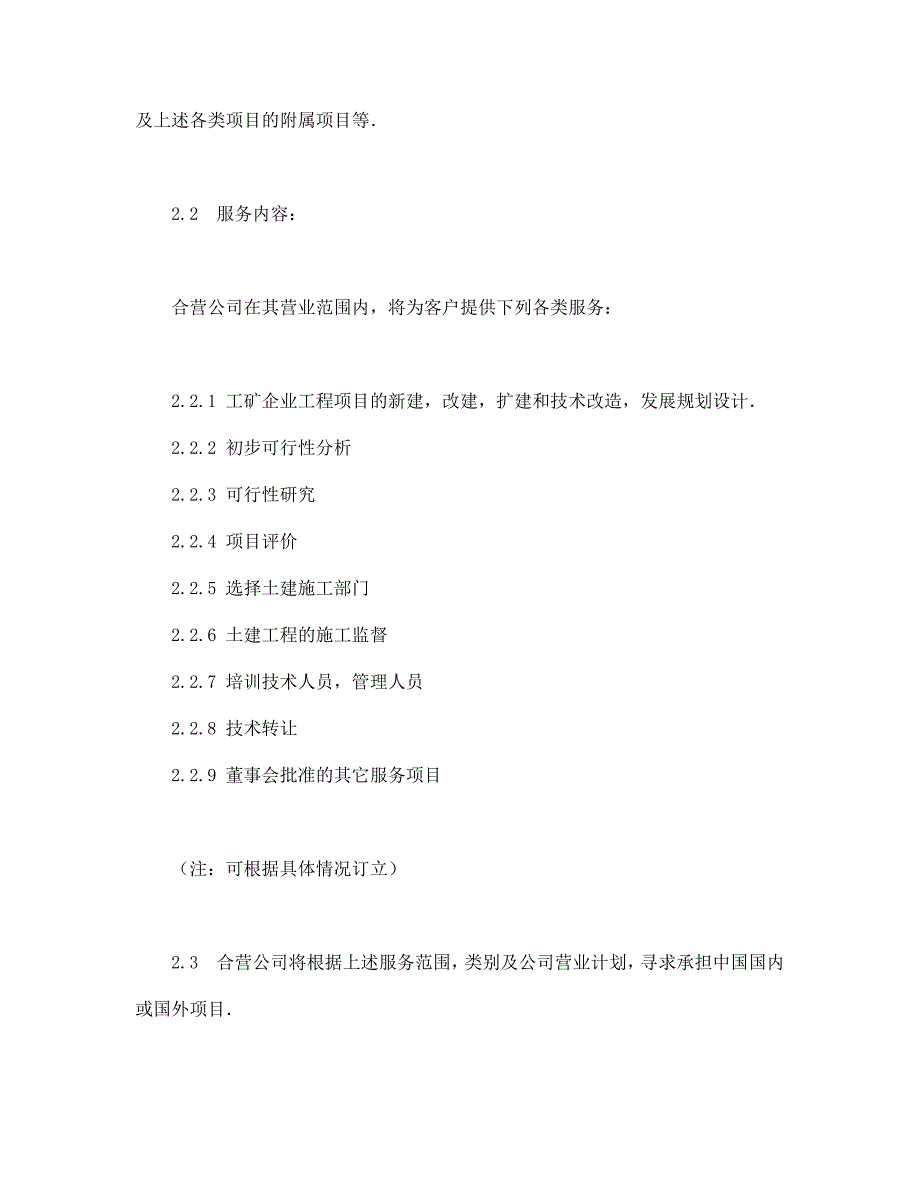 及上述各类项目的附属项目等.

2.2　服务内容：

合营公司在其营业范围内，将为客户提供下列各类服务：

2.2.1 工矿企业工程项目的新建，改建，扩建和技术改造，发展规划设计.

2.2.2 初步可行性分析

2.2.3 可行性研究

2.2.4 项目评价

2.2.5 选择土建施工部门

2.2.6 土建工程的施工监督

2.2.7 培训技术人员，管理人员

2.2.8 技术转让

2.2.9 董事会批准的其它服务项目

（注：可根据具体情况订立）

2.3　合营公司将根据上述服务范围，类别及公司营业计划，寻求承担中国国内或国外项目.